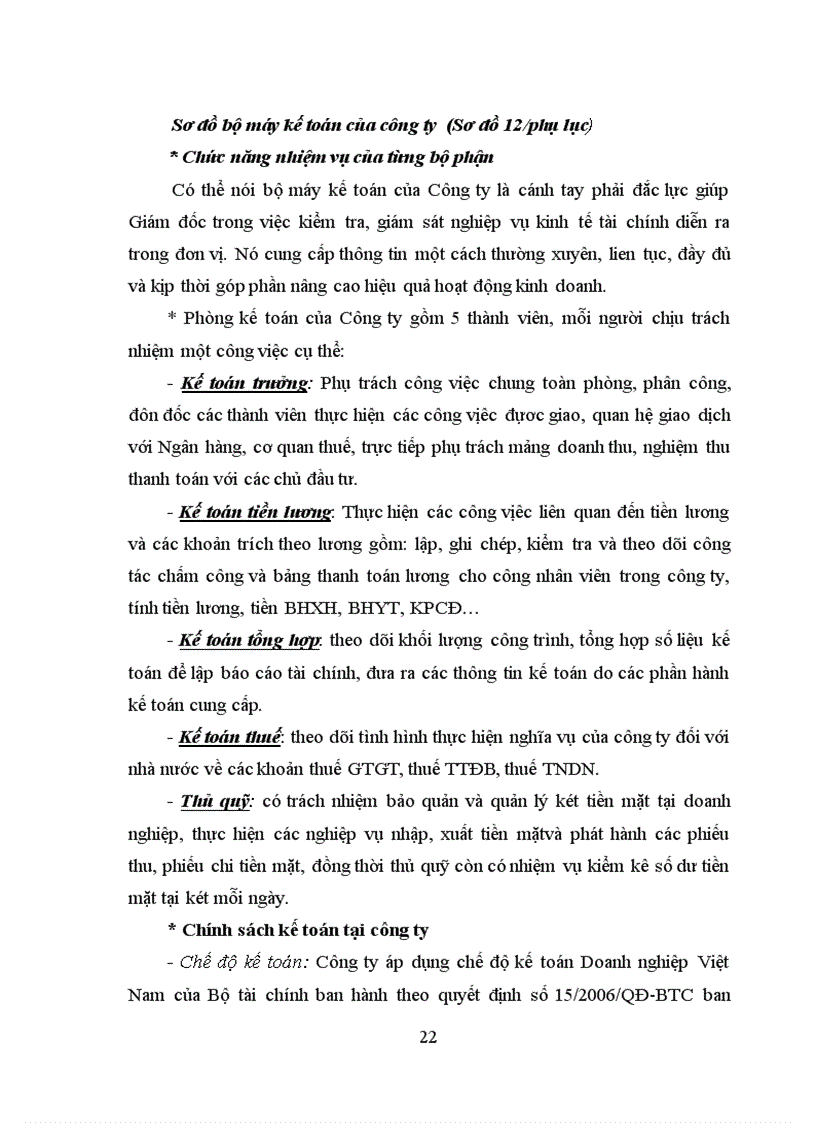 Sơ đồ bộ máy kế toán của công ty (Sơ đồ 12/phụ lục)

* Chức năng nhiệm vụ của từng bộ phận

Có thể nói bộ máy kế toán của Công ty là cánh tay phải đắc lực giúp Giám đốc trong việc kiểm tra, giám sát nghiệp vụ kinh tế tài chính diễn ra trong đơn vị. Nó cung cấp thông tin một cách thường xuyên, lien tục, đầy đủ và kịp thời góp phần nâng cao hiệu quả hoạt động kinh doanh.

* Phòng kế toán của Công ty gồm 5 thành viên, mỗi người chịu trách nhiệm một công việc cụ thể:

- Kế toán trưởng: Phụ trách công việc chung toàn phòng, phân công, đôn đốc các thành viên thực hiện các công việc được giao, quan hệ giao dịch với Ngân hàng, cơ quan thuế, trực tiếp phụ trách mảng doanh thu, nghiệm thu thanh toán với các chủ đầu tư.

- Kế toán tiền lương: Thực hiện các công việc liên quan đến tiền lương và các khoản trích theo lương gồm: lập, ghi chép, kiểm tra và theo dõi công tác chấm công và bảng thanh toán lương cho công nhân viên trong công ty, tính tiền lương, tiền BHXH, BHYT, KPCĐ…

- Kế toán tổng hợp: theo dõi khối lượng công trình, tổng hợp số liệu kế toán để lập báo cáo tài chính, đưa ra các thông tin kế toán do các phần hành kế toán cung cấp.

- Kế toán thuế: theo dõi tình hình thực hiện nghĩa vụ của công ty đối với nhà nước về các khoản thuế GTGT, thuế TTĐB, thuế TNDN.

- Thủ quỹ: có trách nhiệm bảo quản và quản lý két tiền mặt tại doanh nghiệp, thực hiện các nghiệp vụ nhập, xuất tiền mặtvà phát hành các phiếu thu, phiếu chi tiền mặt, đồng thời thủ quỹ còn có nhiệm vụ kiểm kê số dư tiền mặt tại két mỗi ngày.

* Chính sách kế toán tại công ty

- Chế độ kế toán: Công ty áp dụng chế độ kế toán Doanh nghiệp Việt Nam của Bộ tài chính ban hành theo quyết định số 15/2006/QĐ-BTC ban

22